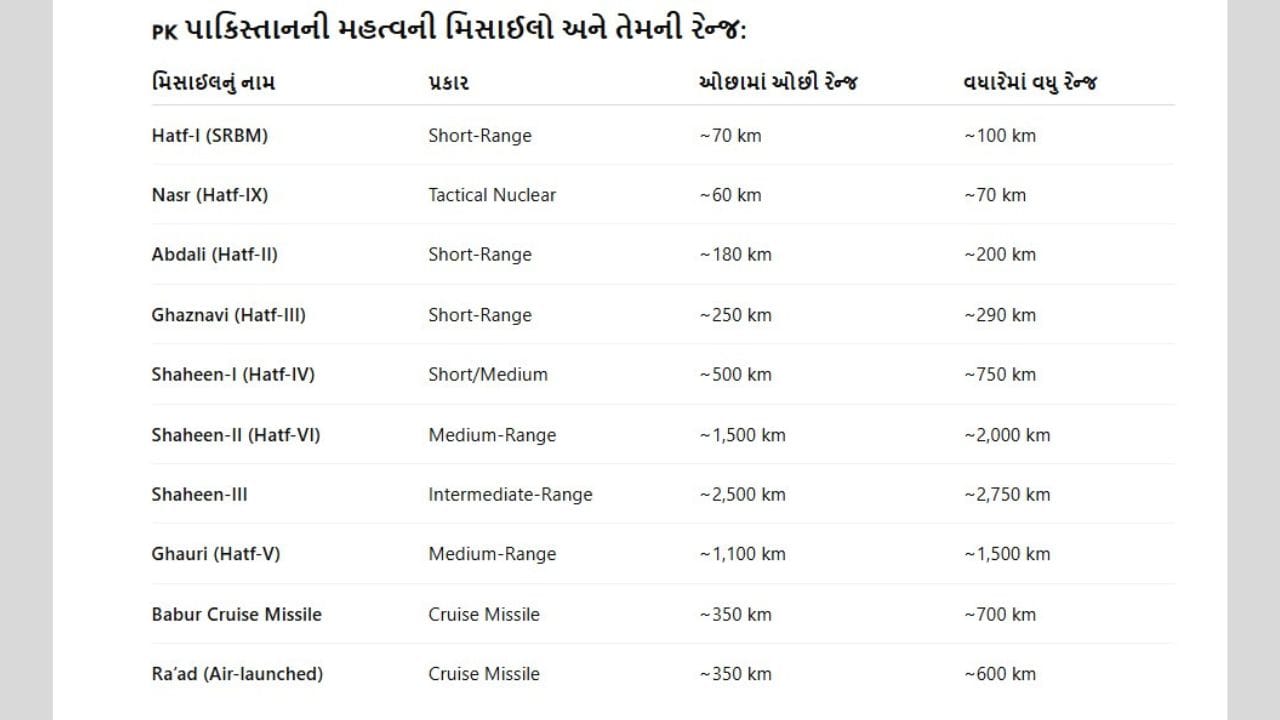 PK પાકિસ્તાનની મહત્વની મિસાઈલો અને તેમની રેન્જ:

| મિસાઇલનું નામ | પ્રકાર | ઓછામાં ઓછી રેન્જ | વધારેમાં વધુ રેન્જ |
|---|---|---|---|
| Hatf-I (SRBM) | Short-Range | ~70 km | ~100 km |
| Nasr (Hatf-IX) | Tactical Nuclear | ~60 km | ~70 km |
| Abdali (Hatf-II) | Short-Range | ~180 km | ~200 km |
| Ghaznavi (Hatf-III) | Short-Range | ~250 km | ~290 km |
| Shaheen-I (Hatf-IV) | Short/Medium | ~500 km | ~750 km |
| Shaheen-II (Hatf-VI) | Medium-Range | ~1,500 km | ~2,000 km |
| Shaheen-III | Intermediate-Range | ~2,500 km | ~2,750 km |
| Ghauri (Hatf-V) | Medium-Range | ~1,100 km | ~1,500 km |
| Babur Cruise Missile | Cruise Missile | ~350 km | ~700 km |
| Ra'ad (Air-launched) | Cruise Missile | ~350 km | ~600 km |